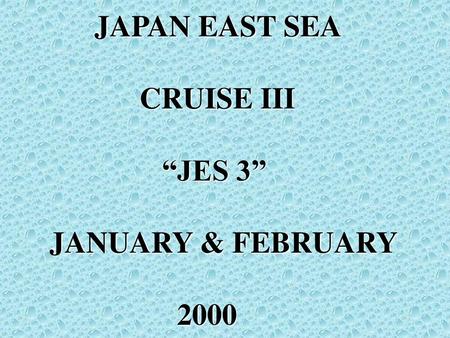 JAPAN EAST SEA

CRUISE III

“JES 3”

JANUARY & FEBRUARY

2000